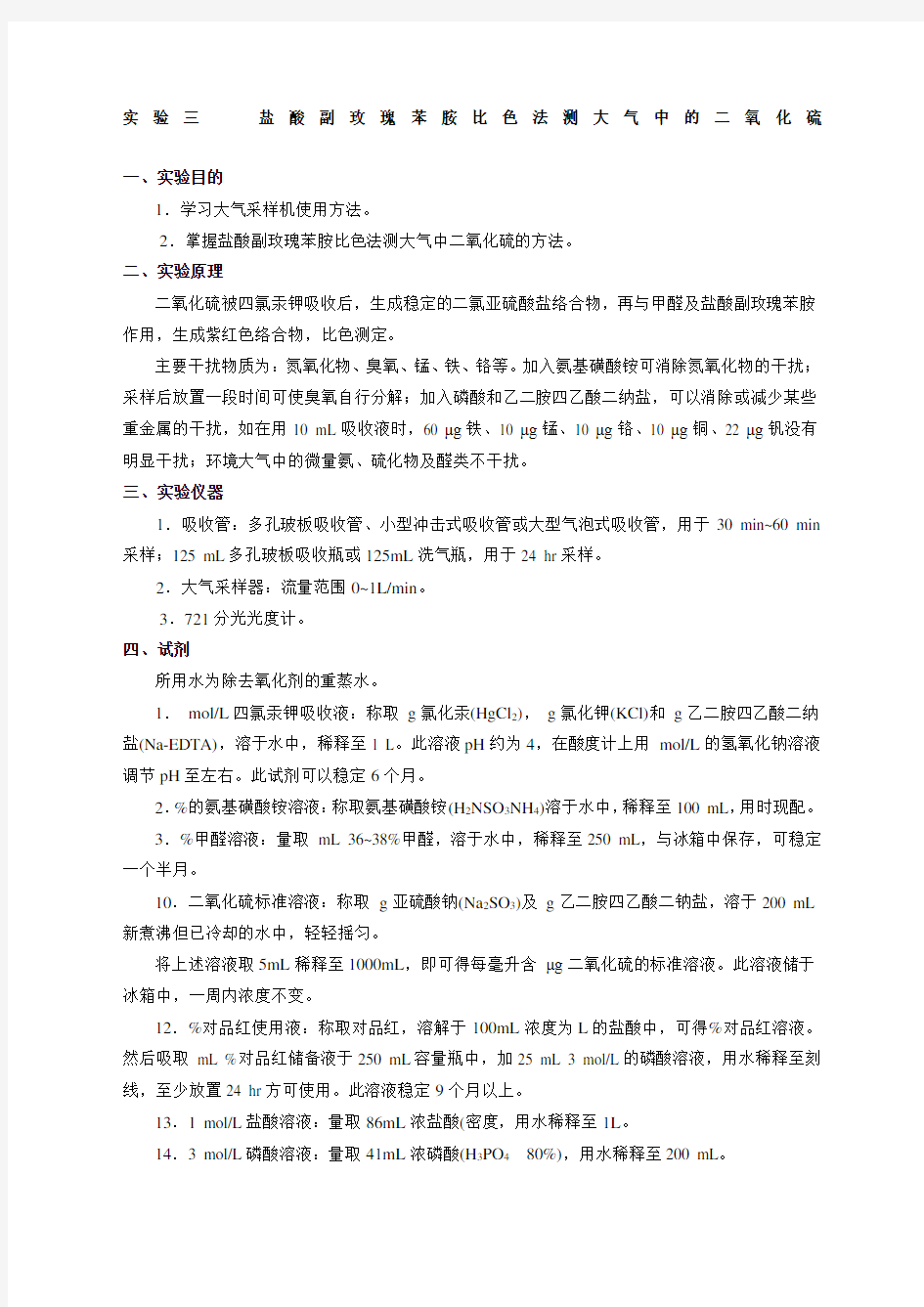 实验三　　盐酸副玫瑰苯胺比色法测大气中的二氧化硫

一、实验目的

1．学习大气采样机使用方法。

2．掌握盐酸副玫瑰苯胺比色法测大气中二氧化硫的方法。

二、实验原理

二氧化硫被四氯汞钾吸收后，生成稳定的二氯亚硫酸盐络合物，再与甲醛及盐酸副玫瑰苯胺作用，生成紫红色络合物，比色测定。

主要干扰物质为：氮氧化物、臭氧、锰、铁、铬等。加入氨基磺酸铵可消除氮氧化物的干扰；采样后放置一段时间可使臭氧自行分解；加入磷酸和乙二胺四乙酸二纳盐，可以消除或减少某些重金属的干扰，如在用 10 mL 吸收液时，60 μg 铁、10 μg 锰、10 μg 铬、10 μg 铜、22 μg 钒没有明显干扰；环境大气中的微量氨、硫化物及醛类不干扰。

三、实验仪器

1．吸收管：多孔玻板吸收管、小型冲击式吸收管或大型气泡式吸收管，用于 30 min~60 min 采样；125 mL 多孔玻板吸收瓶或 125mL 洗气瓶，用于 24 hr 采样。

2．大气采样器：流量范围 0~1L/min。

3．721 分光光度计。

四、试剂

所用水为除去氧化剂的重蒸水。

1． mol/L 四氯汞钾吸收液：称取 g 氯化汞($HgCl_2$)， g 氯化钾(KCl)和 g 乙二胺四乙酸二纳盐(Na-EDTA)，溶于水中，稀释至 1 L。此溶液 pH 约为 4，在酸度计上用 mol/L 的氢氧化钠溶液调节 pH 至左右。此试剂可以稳定 6 个月。

2．%的氨基磺酸铵溶液：称取氨基磺酸铵($H_2NSO_3NH_4$)溶于水中，稀释至 100 mL，用时现配。

3．%甲醛溶液：量取 mL 36~38%甲醛，溶于水中，稀释至 250 mL，与冰箱中保存，可稳定一个半月。

10．二氧化硫标准溶液：称取 g 亚硫酸钠($Na_2SO_3$)及 g 乙二胺四乙酸二钠盐，溶于 200 mL 新煮沸但已冷却的水中，轻轻摇匀。

将上述溶液取 5mL 稀释至 1000mL，即可得每毫升含 μg 二氧化硫的标准溶液。此溶液储于冰箱中，一周内浓度不变。

12．%对品红使用液：称取对品红，溶解于 100mL 浓度为 L 的盐酸中，可得%对品红溶液。然后吸取 mL %对品红储备液于 250 mL 容量瓶中，加 25 mL 3 mol/L 的磷酸溶液，用水稀释至刻线，至少放置 24 hr 方可使用。此溶液稳定 9 个月以上。

13．1 mol/L 盐酸溶液：量取 86mL 浓盐酸(密度，用水稀释至 1L。

14．3 mol/L 磷酸溶液：量取 41mL 浓磷酸($H_3PO_4$　80%)，用水稀释至 200 mL。